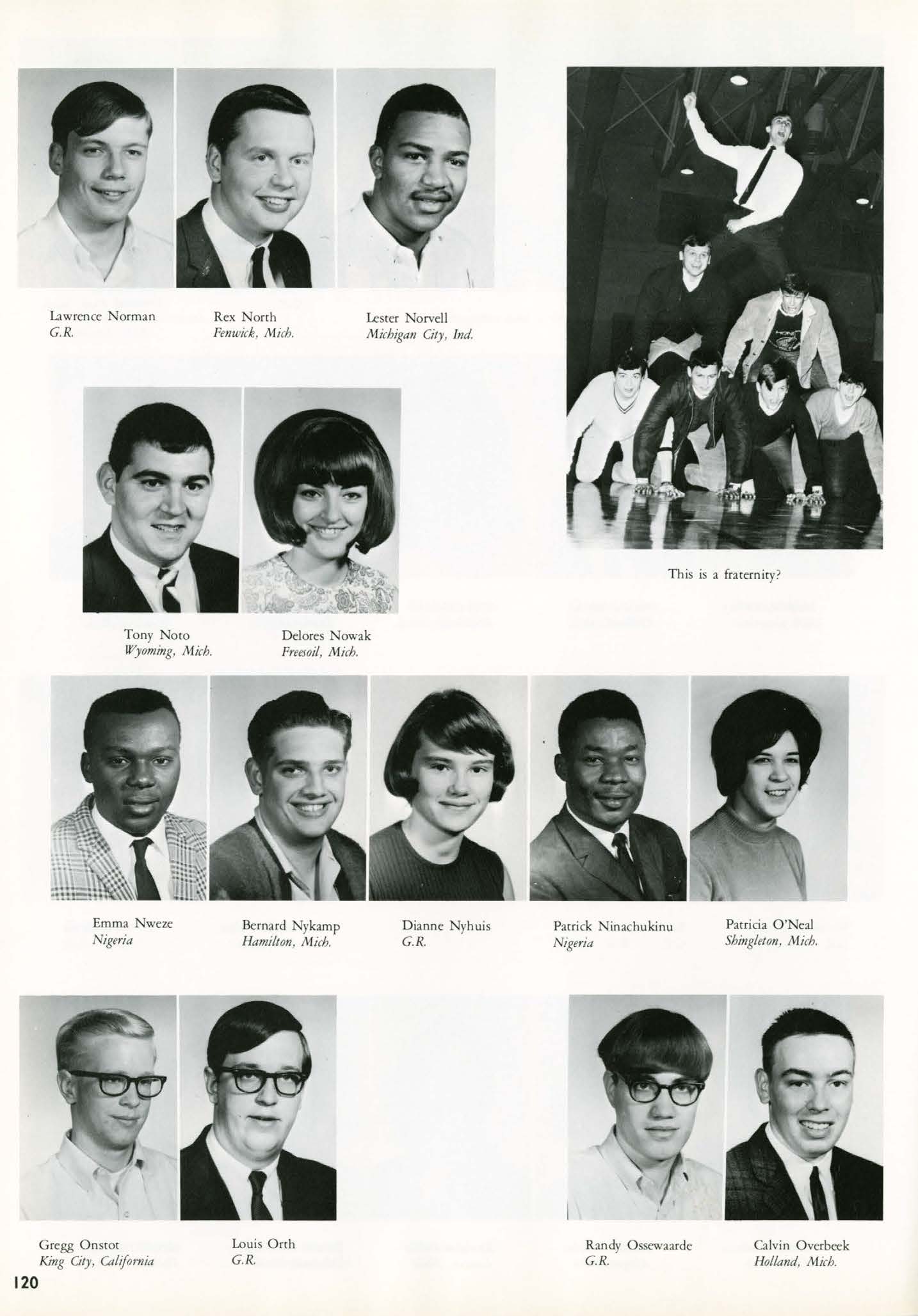 Lawrence Norman
G.R.

Rex North
Fenwick, Mich.

Lester Norvell
Michigan City, Ind.

This is a fraternity?

Tony Noto
Wyoming, Mich.

Delores Nowak
Freesoil, Mich.

Emma Nweze
Nigeria

Bernard Nykamp
Hamilton, Mich.

Dianne Nyhuis
G.R.

Patrick Ninachukinu
Nigeria

Patricia O'Neal
Shingleton, Mich.

Gregg Onstot
King City, California

Louis Orth
G.R.

Randy Ossewaarde
G.R.

Calvin Overbeek
Holland, Mich.

120